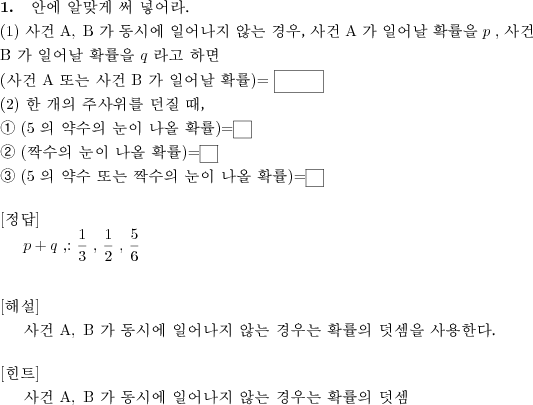 **1.** 안에 알맞게 써 넣어라.
(1) 사건 A, B 가 동시에 일어나지 않는 경우, 사건 A 가 일어날 확률을 $p$ , 사건 B 가 일어날 확률을 $q$ 라고 하면
(사건 A 또는 사건 B 가 일어날 확률)= $\square$
(2) 한 개의 주사위를 던질 때,
① (5 의 약수의 눈이 나올 확률)=$\square$
② (짝수의 눈이 나올 확률)=$\square$
③ (5 의 약수 또는 짝수의 눈이 나올 확률)=$\square$

[정답]
$p+q$ ,: $\frac{1}{3}$ , $\frac{1}{2}$ , $\frac{5}{6}$

[해설]
사건 A, B 가 동시에 일어나지 않는 경우는 확률의 덧셈을 사용한다.

[힌트]
사건 A, B 가 동시에 일어나지 않는 경우는 확률의 덧셈